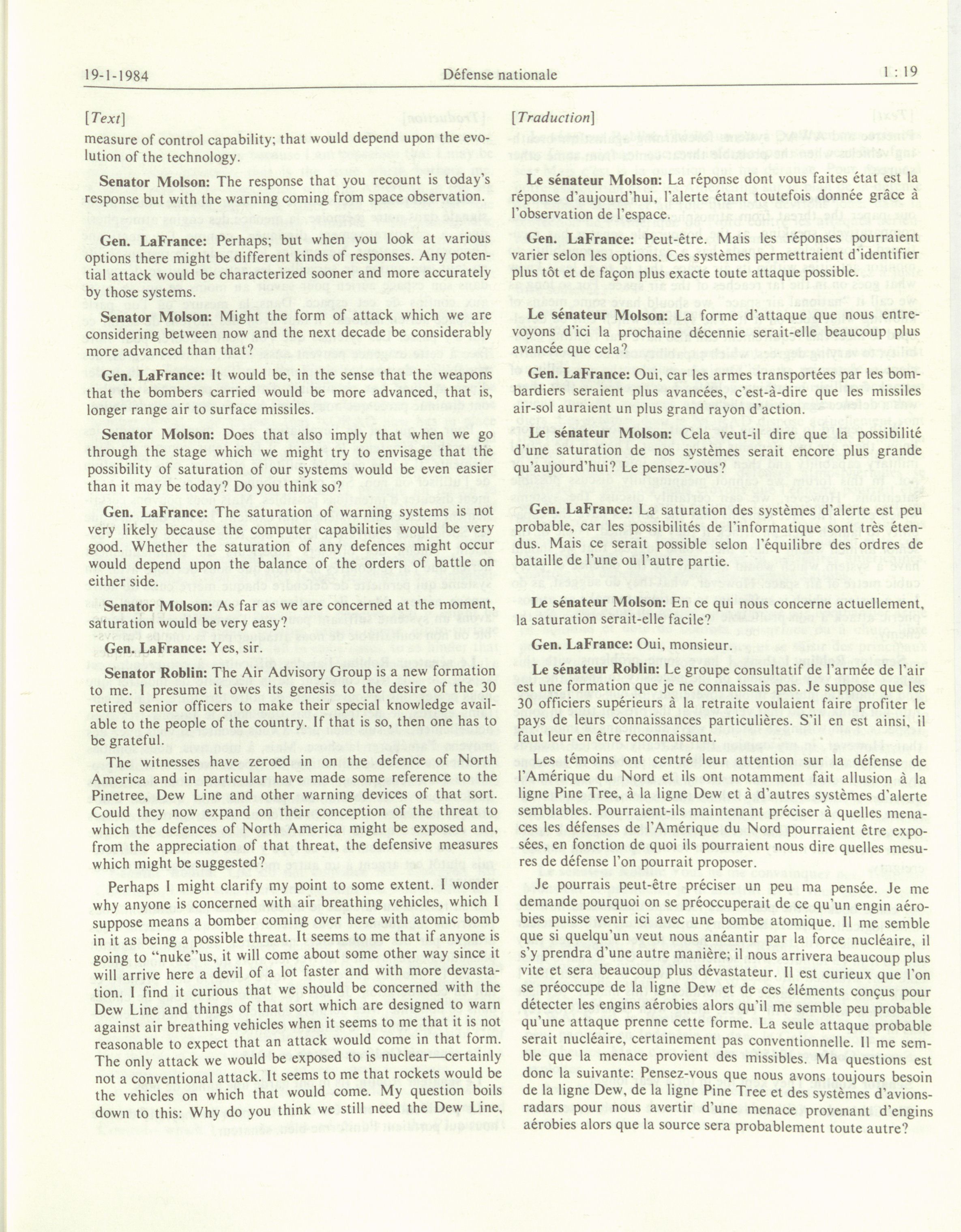 19-1-1984 Défense nationale 1 : 19

[Text]

measure of control capability; that would depend upon the evolution of the technology.

Senator Molson: The response that you recount is today's response but with the warning coming from space observation.

Gen. LaFrance: Perhaps; but when you look at various options there might be different kinds of responses. Any potential attack would be characterized sooner and more accurately by those systems.

Senator Molson: Might the form of attack which we are considering between now and the next decade be considerably more advanced than that?

Gen. LaFrance: It would be, in the sense that the weapons that the bombers carried would be more advanced, that is, longer range air to surface missiles.

Senator Molson: Does that also imply that when we go through the stage which we might try to envisage that the possibility of saturation of our systems would be even easier than it may be today? Do you think so?

Gen. LaFrance: The saturation of warning systems is not very likely because the computer capabilities would be very good. Whether the saturation of any defences might occur would depend upon the balance of the orders of battle on either side.

Senator Molson: As far as we are concerned at the moment, saturation would be very easy?

Gen. LaFrance: Yes, sir.

Senator Roblin: The Air Advisory Group is a new formation to me. I presume it owes its genesis to the desire of the 30 retired senior officers to make their special knowledge available to the people of the country. If that is so, then one has to be grateful.

The witnesses have zeroed in on the defence of North America and in particular have made some reference to the Pinetree, Dew Line and other warning devices of that sort. Could they now expand on their conception of the threat to which the defences of North America might be exposed and, from the appreciation of that threat, the defensive measures which might be suggested?

Perhaps I might clarify my point to some extent. I wonder why anyone is concerned with air breathing vehicles, which I suppose means a bomber coming over here with atomic bomb in it as being a possible threat. It seems to me that if anyone is going to "nuke"us, it will come about some other way since it will arrive here a devil of a lot faster and with more devastation. I find it curious that we should be concerned with the Dew Line and things of that sort which are designed to warn against air breathing vehicles when it seems to me that it is not reasonable to expect that an attack would come in that form. The only attack we would be exposed to is nuclear—certainly not a conventional attack. It seems to me that rockets would be the vehicles on which that would come. My question boils down to this: Why do you think we still need the Dew Line,

[Traduction]

Le sénateur Molson: La réponse dont vous faites état est la réponse d'aujourd'hui, l'alerte étant toutefois donnée grâce à l'observation de l'espace.

Gen. LaFrance: Peut-être. Mais les réponses pourraient varier selon les options. Ces systèmes permettraient d'identifier plus tôt et de façon plus exacte toute attaque possible.

Le sénateur Molson: La forme d'attaque que nous entrevoyons d'ici la prochaine décennie serait-elle beaucoup plus avancée que cela?

Gen. LaFrance: Oui, car les armes transportées par les bombardiers seraient plus avancées, c'est-à-dire que les missiles air-sol auraient un plus grand rayon d'action.

Le sénateur Molson: Cela veut-il dire que la possibilité d'une saturation de nos systèmes serait encore plus grande qu'aujourd'hui? Le pensez-vous?

Gen. LaFrance: La saturation des systèmes d'alerte est peu probable, car les possibilités de l'informatique sont très étendus. Mais ce serait possible selon l'équilibre des ordres de bataille de l'une ou l'autre partie.

Le sénateur Molson: En ce qui nous concerne actuellement, la saturation serait-elle facile?

Gen. LaFrance: Oui, monsieur.

Le sénateur Roblin: Le groupe consultatif de l'armée de l'air est une formation que je ne connaissais pas. Je suppose que les 30 officiers supérieurs à la retraite voulaient faire profiter le pays de leurs connaissances particulières. S'il en est ainsi, il faut leur en être reconnaissant.

Les témoins ont centré leur attention sur la défense de l'Amérique du Nord et ils ont notamment fait allusion à la ligne Pine Tree, à la ligne Dew et à d'autres systèmes d'alerte semblables. Pourraient-ils maintenant préciser à quelles menaces les défenses de l'Amérique du Nord pourraient être exposées, en fonction de quoi ils pourraient nous dire quelles mesures de défense l'on pourrait proposer.

Je pourrais peut-être préciser un peu ma pensée. Je me demande pourquoi on se préoccuperait de ce qu'un engin aérobies puisse venir ici avec une bombe atomique. Il me semble que si quelqu'un veut nous anéantir par la force nucléaire, il s'y prendra d'une autre manière; il nous arrivera beaucoup plus vite et sera beaucoup plus dévastateur. Il est curieux que l'on se préoccupe de la ligne Dew et de ces éléments conçus pour détecter les engins aérobies alors qu'il me semble peu probable qu'une attaque prenne cette forme. La seule attaque probable serait nucléaire, certainement pas conventionnelle. Il me semble que la menace provient des missibles. Ma questions est donc la suivante: Pensez-vous que nous avons toujours besoin de la ligne Dew, de la ligne Pine Tree et des systèmes d'avions-radars pour nous avertir d'une menace provenant d'engins aérobies alors que la source sera probablement toute autre?